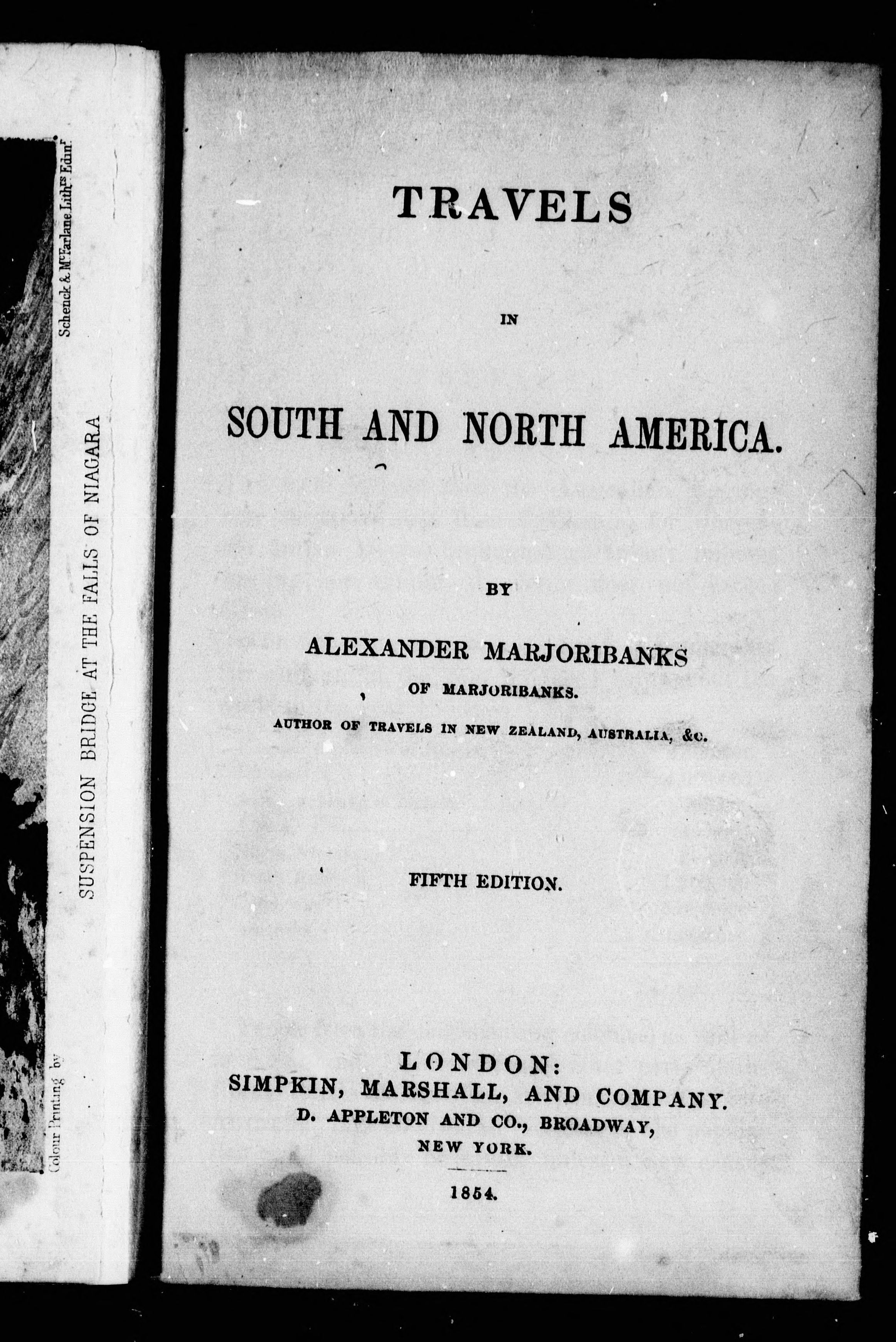 Colour Printing by

SUSPENSION BRIDGE AT THE FALLS OF NIAGARA

Schenck & McFarlane Lithrs Edinr

TRAVELS

IN

SOUTH AND NORTH AMERICA.

BY

ALEXANDER MARJORIBANKS

OF MARJORIBANKS.

AUTHOR OF TRAVELS IN NEW ZEALAND, AUSTRALIA, &c.

FIFTH EDITION.

LONDON:
SIMPKIN, MARSHALL, AND COMPANY.
D. APPLETON AND CO., BROADWAY,
NEW YORK.

1854.